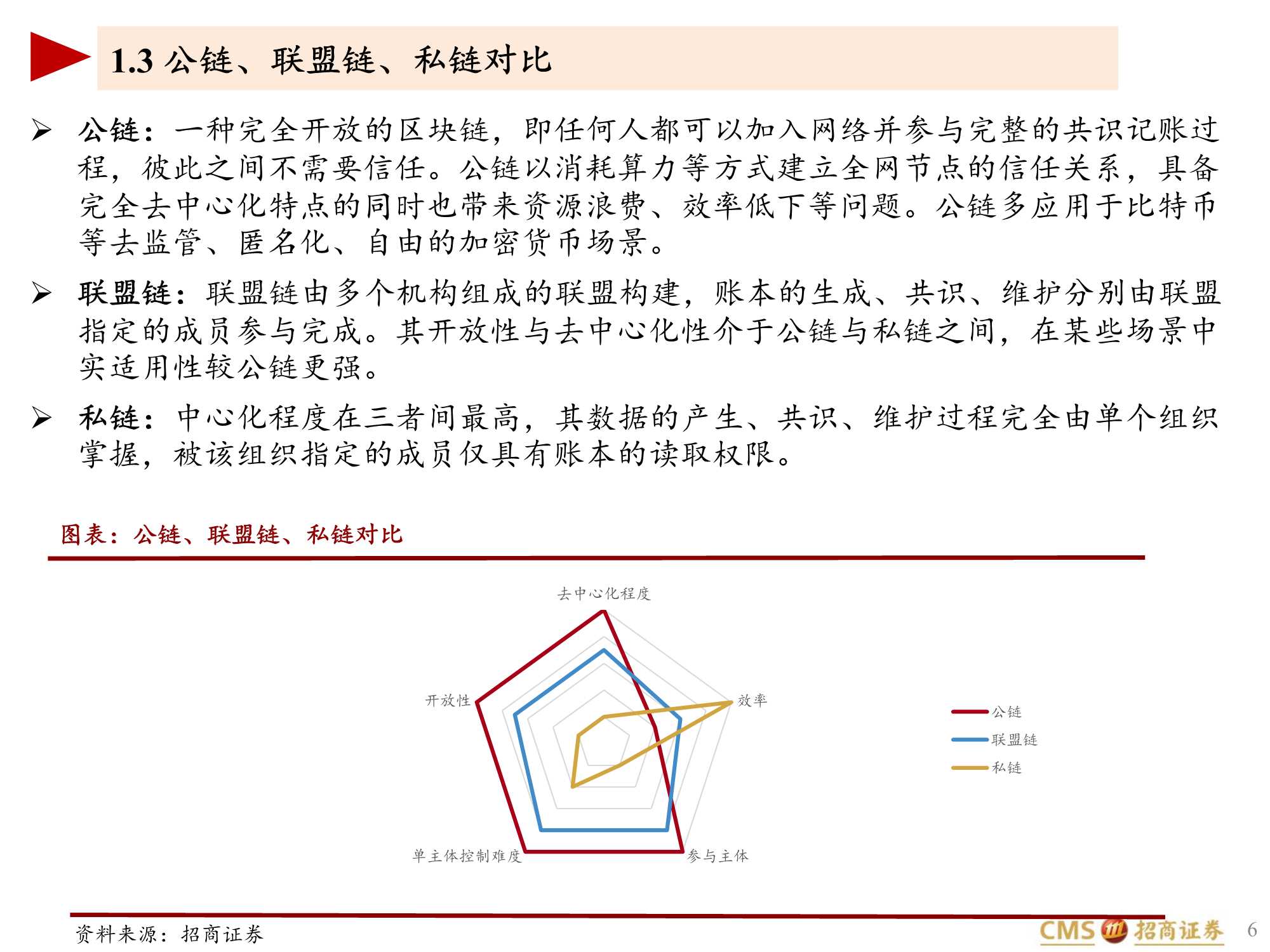 1.3 公链、联盟链、私链对比

➢ 公链：一种完全开放的区块链，即任何人都可以加入网络并参与完整的共识记账过程，彼此之间不需要信任。公链以消耗算力等方式建立全网节点的信任关系，具备完全去中心化特点的同时也带来资源浪费、效率低下等问题。公链多应用于比特币等去监管、匿名化、自由的加密货币场景。

➢ 联盟链：联盟链由多个机构组成的联盟构建，账本的生成、共识、维护分别由联盟指定的成员参与完成。其开放性与去中心化性介于公链与私链之间，在某些场景中实适用性较公链更强。

➢ 私链：中心化程度在三者间最高，其数据的产生、共识、维护过程完全由单个组织掌握，被该组织指定的成员仅具有账本的读取权限。

图表：公链、联盟链、私链对比

去中心化程度
效率
参与主体
单主体控制难度
开放性

公链
联盟链
私链

资料来源：招商证券

CMS 招商证券 6